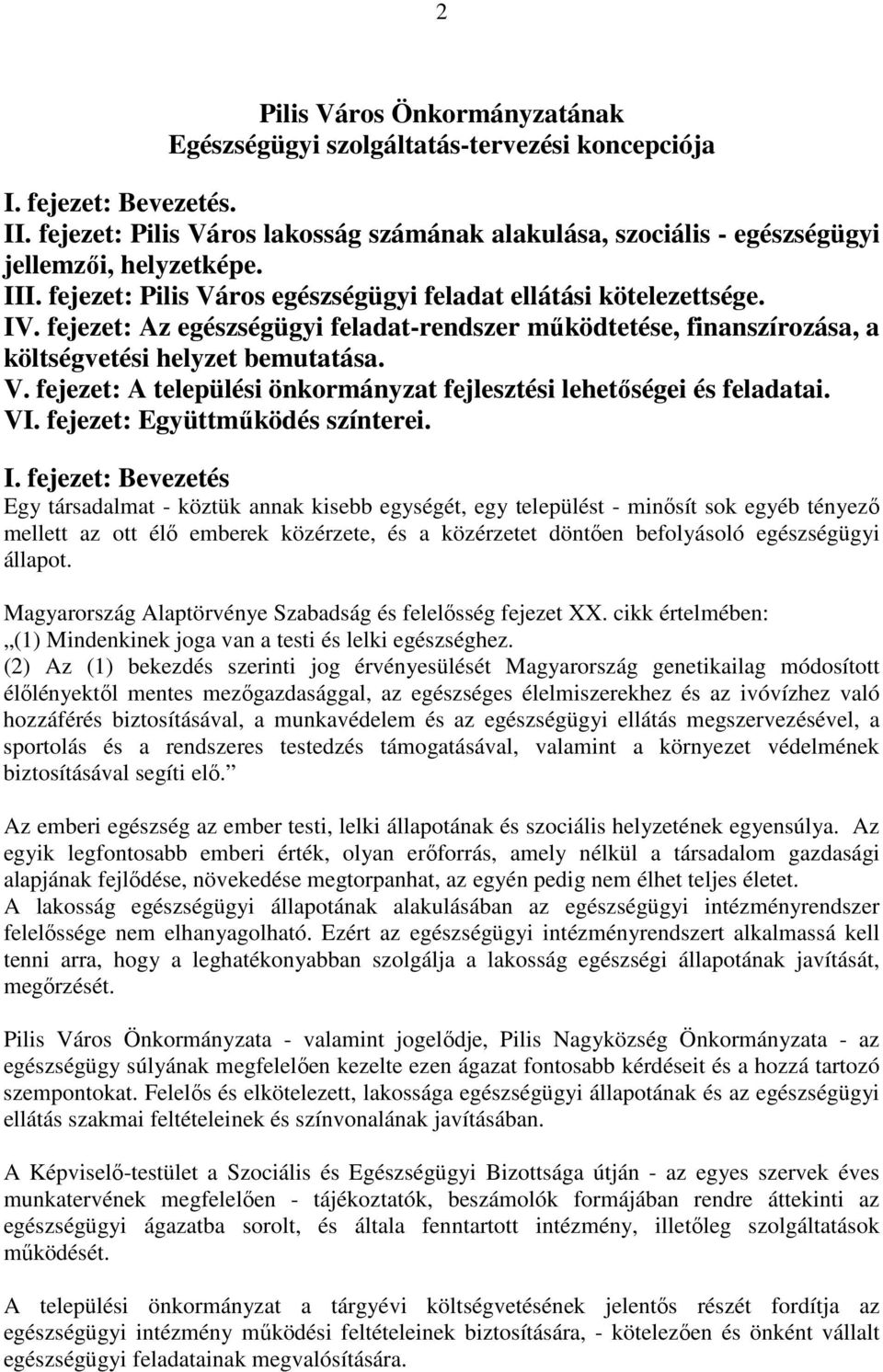 2

Pilis Város Önkormányzatának
Egészségügyi szolgáltatás-tervezési koncepciója

I. fejezet: Bevezetés.
II. fejezet: Pilis Város lakosság számának alakulása, szociális - egészségügyi jellemzői, helyzetképe.
III. fejezet: Pilis Város egészségügyi feladat ellátási kötelezettsége.
IV. fejezet: Az egészségügyi feladat-rendszer működtetése, finanszírozása, a költségvetési helyzet bemutatása.
V. fejezet: A települési önkormányzat fejlesztési lehetőségei és feladatai.
VI. fejezet: Együttműködés színterei.

I. fejezet: Bevezetés
Egy társadalmat - köztük annak kisebb egységét, egy települést - minősít sok egyéb tényező mellett az ott élő emberek közérzete, és a közérzetet döntően befolyásoló egészségügyi állapot.

Magyarország Alaptörvénye Szabadság és felelősség fejezet XX. cikk értelmében:
„(1) Mindenkinek joga van a testi és lelki egészséghez.
(2) Az (1) bekezdés szerinti jog érvényesülését Magyarország genetikailag módosított élőlényektől mentes mezőgazdasággal, az egészséges élelmiszerekhez és az ivóvízhez való hozzáférés biztosításával, a munkavédelem és az egészségügyi ellátás megszervezésével, a sportolás és a rendszeres testedzés támogatásával, valamint a környezet védelmének biztosításával segíti elő.”

Az emberi egészség az ember testi, lelki állapotának és szociális helyzetének egyensúlya. Az egyik legfontosabb emberi érték, olyan erőforrás, amely nélkül a társadalom gazdasági alapjának fejlődése, növekedése megtorpanhat, az egyén pedig nem élhet teljes életet.
A lakosság egészségügyi állapotának alakulásában az egészségügyi intézményrendszer felelőssége nem elhanyagolható. Ezért az egészségügyi intézményrendszert alkalmassá kell tenni arra, hogy a leghatékonyabban szolgálja a lakosság egészségi állapotának javítását, megőrzését.

Pilis Város Önkormányzata - valamint jogelődje, Pilis Nagyközség Önkormányzata - az egészségügy súlyának megfelelően kezelte ezen ágazat fontosabb kérdéseit és a hozzá tartozó szempontokat. Felelős és elkötelezett, lakossága egészségügyi állapotának és az egészségügyi ellátás szakmai feltételeinek és színvonalának javításában.

A Képviselő-testület a Szociális és Egészségügyi Bizottsága útján - az egyes szervek éves munkatervének megfelelően - tájékoztatók, beszámolók formájában rendre áttekinti az egészségügyi ágazatba sorolt, és általa fenntartott intézmény, illetőleg szolgáltatások működését.

A települési önkormányzat a tárgyévi költségvetésének jelentős részét fordítja az egészségügyi intézmény működési feltételeinek biztosítására, - kötelezően és önként vállalt egészségügyi feladatainak megvalósítására.